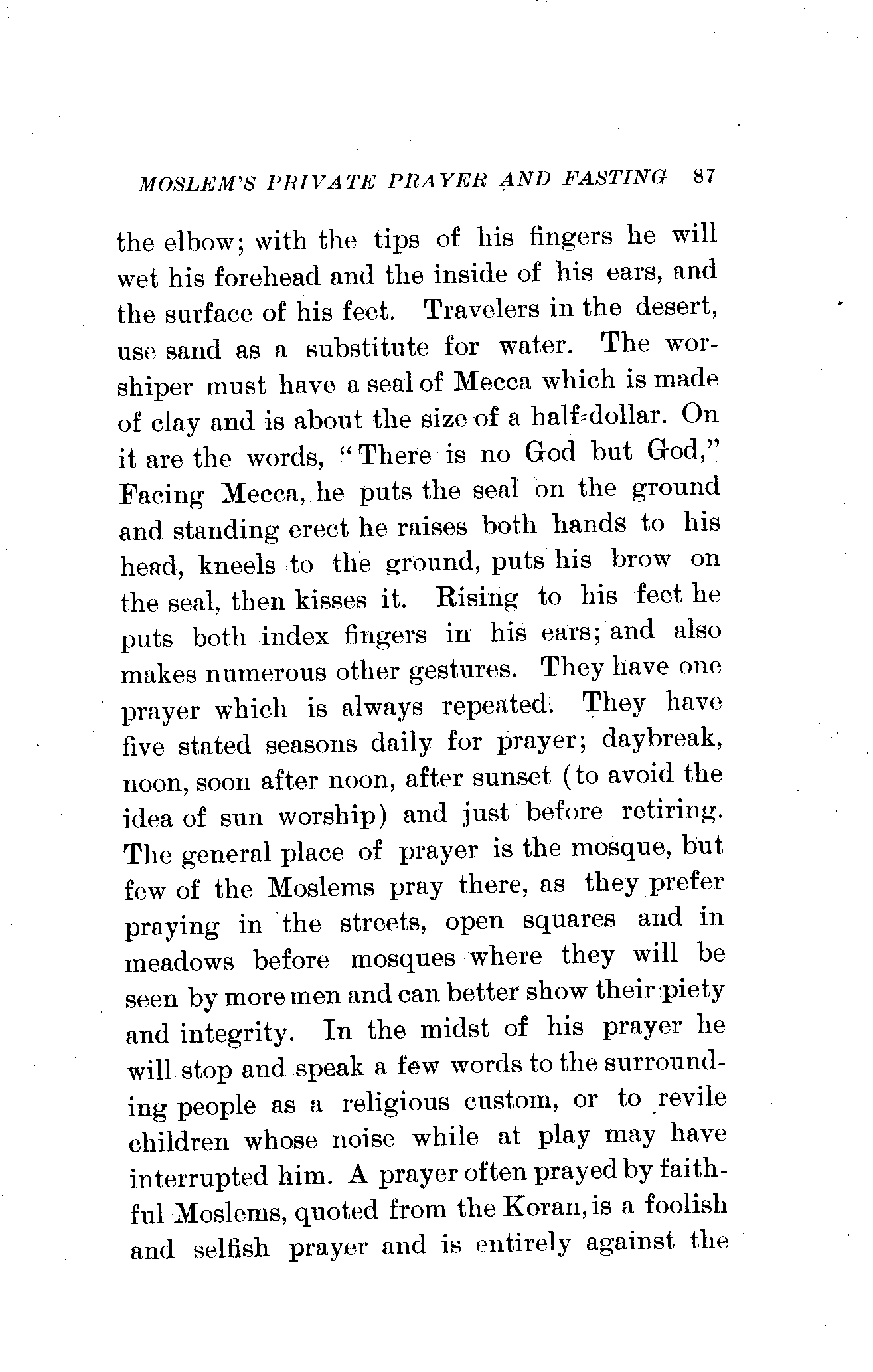 MOSLEM'S PRIVATE PRAYER AND FASTING 87

the elbow; with the tips of his fingers he will wet his forehead and the inside of his ears, and the surface of his feet. Travelers in the desert, use sand as a substitute for water. The worshiper must have a seal of Mecca which is made of clay and is about the size of a half-dollar. On it are the words, "There is no God but God," Facing Mecca, he puts the seal on the ground and standing erect he raises both hands to his head, kneels to the ground, puts his brow on the seal, then kisses it. Rising to his feet he puts both index fingers in his ears; and also makes numerous other gestures. They have one prayer which is always repeated. They have five stated seasons daily for prayer; daybreak, noon, soon after noon, after sunset (to avoid the idea of sun worship) and just before retiring. The general place of prayer is the mosque, but few of the Moslems pray there, as they prefer praying in the streets, open squares and in meadows before mosques where they will be seen by more men and can better show their piety and integrity. In the midst of his prayer he will stop and speak a few words to the surrounding people as a religious custom, or to revile children whose noise while at play may have interrupted him. A prayer often prayed by faithful Moslems, quoted from the Koran, is a foolish and selfish prayer and is entirely against the